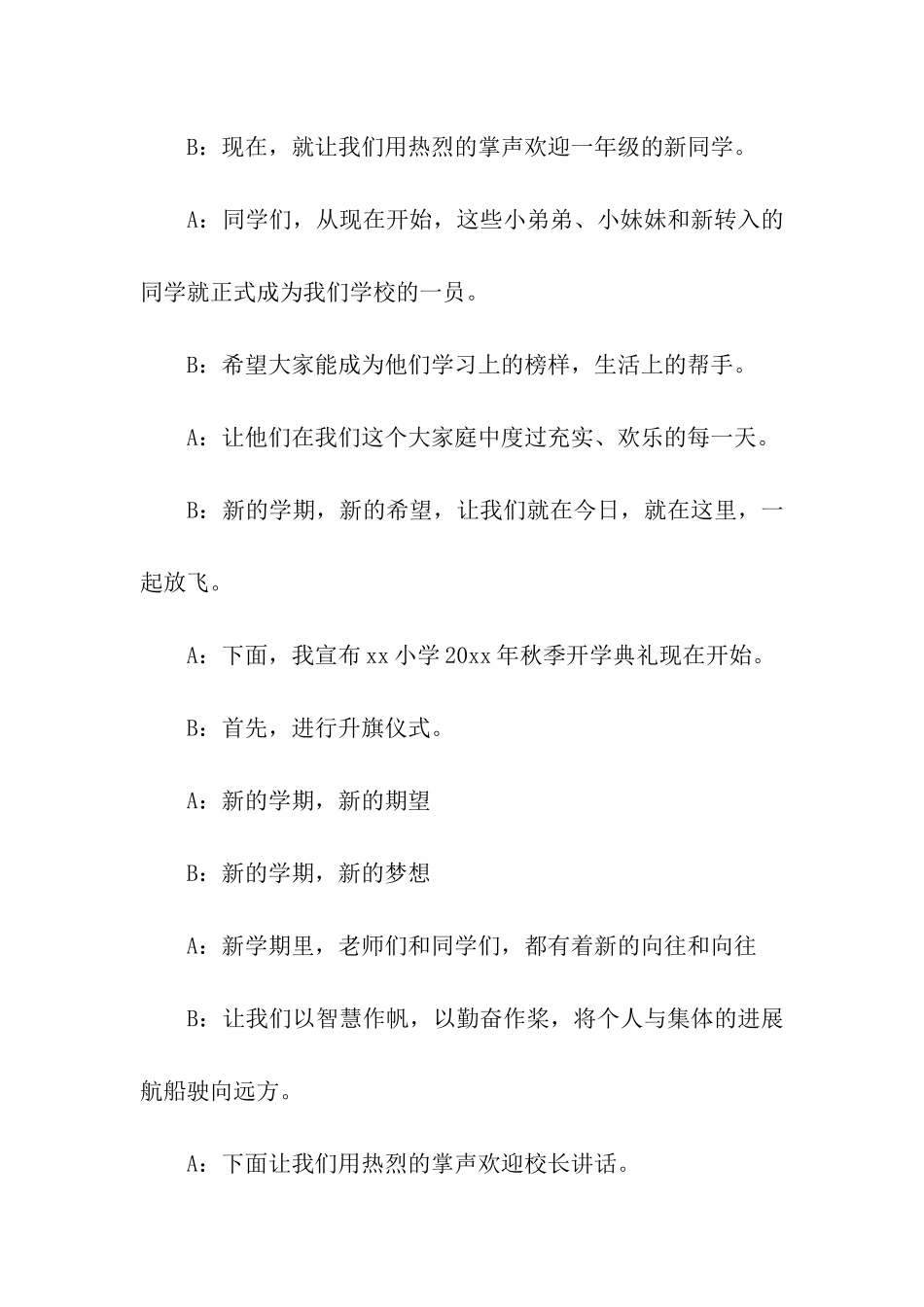 B：现在，就让我们用热烈的掌声欢迎一年级的新同学。

A：同学们，从现在开始，这些小弟弟、小妹妹和新转入的同学就正式成为我们学校的一员。

B：希望大家能成为他们学习上的榜样，生活上的帮手。

A：让他们在我们这个大家庭中度过充实、欢乐的每一天。

B：新的学期，新的希望，让我们就在今日，就在这里，一起放飞。

A：下面，我宣布 xx 小学 20xx 年秋季开学典礼现在开始。

B：首先，进行升旗仪式。

A：新的学期，新的期望

B：新的学期，新的梦想

A：新学期里，老师们和同学们，都有着新的向往和向往

B：让我们以智慧作帆，以勤奋作桨，将个人与集体的进展航船驶向远方。

A：下面让我们用热烈的掌声欢迎校长讲话。